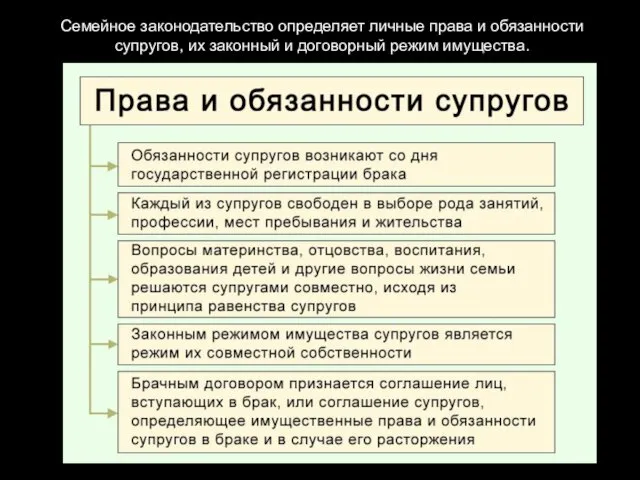 Семейное законодательство определяет личные права и обязанности супругов, их законный и договорный режим имущества.

Права и обязанности супругов

Обязанности супругов возникают со дня государственной регистрации брака

Каждый из супругов свободен в выборе рода занятий, профессии, мест пребывания и жительства

Вопросы материнства, отцовства, воспитания, образования детей и другие вопросы жизни семьи решаются супругами совместно, исходя из принципа равенства супругов

Законным режимом имущества супругов является режим их совместной собственности

Брачным договором признается соглашение лиц, вступающих в брак, или соглашение супругов, определяющее имущественные права и обязанности супругов в браке и в случае его расторжения